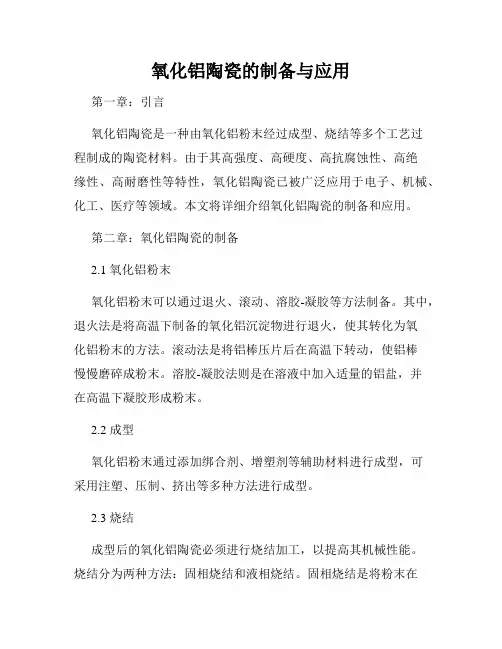 氧化铝陶瓷的制备与应用

第一章：引言

氧化铝陶瓷是一种由氧化铝粉末经过成型、烧结等多个工艺过程制成的陶瓷材料。由于其高强度、高硬度、高抗腐蚀性、高绝缘性、高耐磨性等特性，氧化铝陶瓷已被广泛应用于电子、机械、化工、医疗等领域。本文将详细介绍氧化铝陶瓷的制备和应用。

第二章：氧化铝陶瓷的制备

2.1 氧化铝粉末

氧化铝粉末可以通过退火、滚动、溶胶-凝胶等方法制备。其中，退火法是将高温下制备的氧化铝沉淀物进行退火，使其转化为氧化铝粉末的方法。滚动法是将铝棒压片后在高温下转动，使铝棒慢慢磨碎成粉末。溶胶-凝胶法则是在溶液中加入适量的铝盐，并在高温下凝胶形成粉末。

2.2 成型

氧化铝粉末通过添加绑合剂、增塑剂等辅助材料进行成型，可采用注塑、压制、挤出等多种方法进行成型。

2.3 烧结

成型后的氧化铝陶瓷必须进行烧结加工，以提高其机械性能。烧结分为两种方法：固相烧结和液相烧结。固相烧结是将粉末在